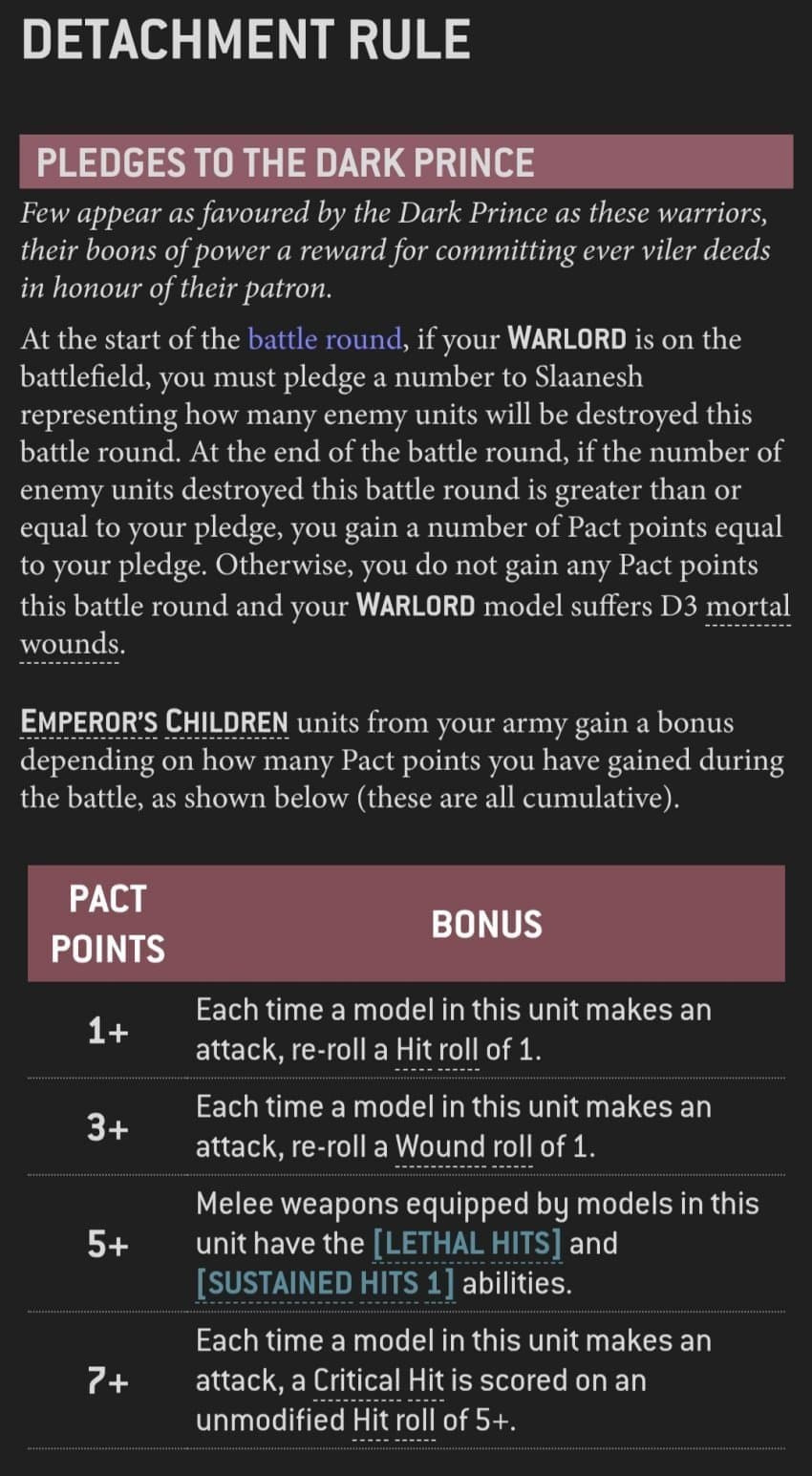 DETACHMENT RULE

PLEDGES TO THE DARK PRINCE

Few appear as favoured by the Dark Prince as these warriors, their boons of power a reward for committing ever viler deeds in honour of their patron.

At the start of the battle round, if your WARLORD is on the battlefield, you must pledge a number to Slaanesh representing how many enemy units will be destroyed this battle round. At the end of the battle round, if the number of enemy units destroyed this battle round is greater than or equal to your pledge, you gain a number of Pact points equal to your pledge. Otherwise, you do not gain any Pact points this battle round and your WARLORD model suffers D3 mortal wounds.

EMPEROR'S CHILDREN units from your army gain a bonus depending on how many Pact points you have gained during the battle, as shown below (these are all cumulative).

| PACT POINTS | BONUS |
|---|---|
| 1+ | Each time a model in this unit makes an attack, re-roll a Hit roll of 1. |
| 3+ | Each time a model in this unit makes an attack, re-roll a Wound roll of 1. |
| 5+ | Melee weapons equipped by models in this unit have the [LETHAL HITS] and [SUSTAINED HITS 1] abilities. |
| 7+ | Each time a model in this unit makes an attack, a Critical Hit is scored on an unmodified Hit roll of 5+. |